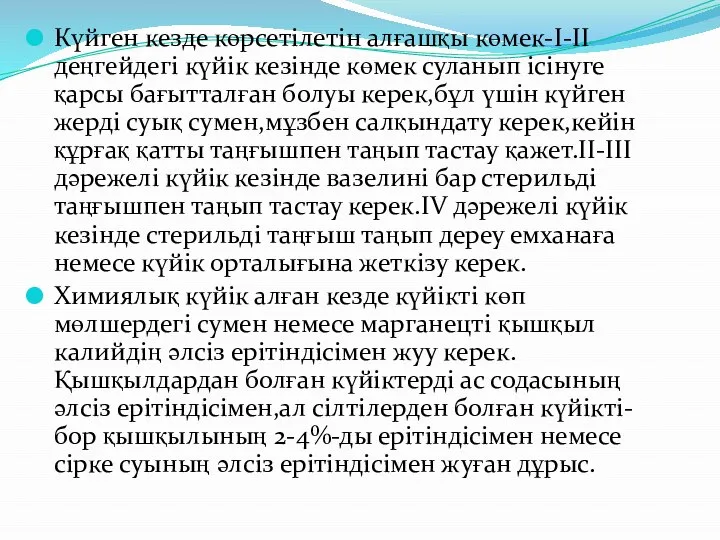 Күйген кезде көрсетілетін алғашқы көмек-I-II деңгейдегі күйік кезінде көмек суланып ісінуге қарсы бағытталған болуы керек,бұл үшін күйген жерді суық сумен,мұзбен салқындату керек,кейін құрғақ қатты таңғышпен таңып тастау қажет.II-III дәрежелі күйік кезінде вазелині бар стерильді таңғышпен таңып тастау керек.IV дәрежелі күйік кезінде стерильді таңғыш таңып дереу емханаға немесе күйік орталығына жеткізу керек.

Химиялық күйік алған кезде күйікті көп мөлшердегі сумен немесе марганецті қышқыл калийдің әлсіз ерітіндісімен жуу керек. Қышқылдардан болған күйіктерді ас содасының әлсіз ерітіндісімен,ал сілтілерден болған күйікті-бор қышқылының 2-4%-ды ерітіндісімен немесе сірке суының әлсіз ерітіндісімен жуған дұрыс.